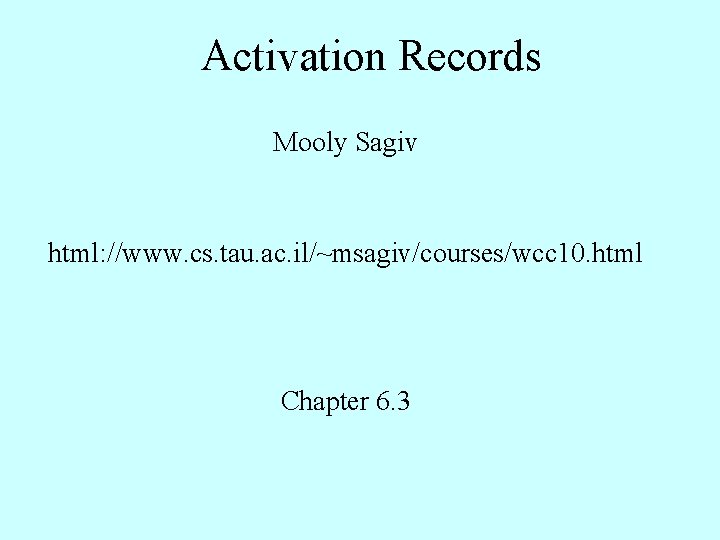 Activation Records

Mooly Sagiv

html://www.cs.tau.ac.il/~msagiv/courses/wcc10.html

Chapter 6.3